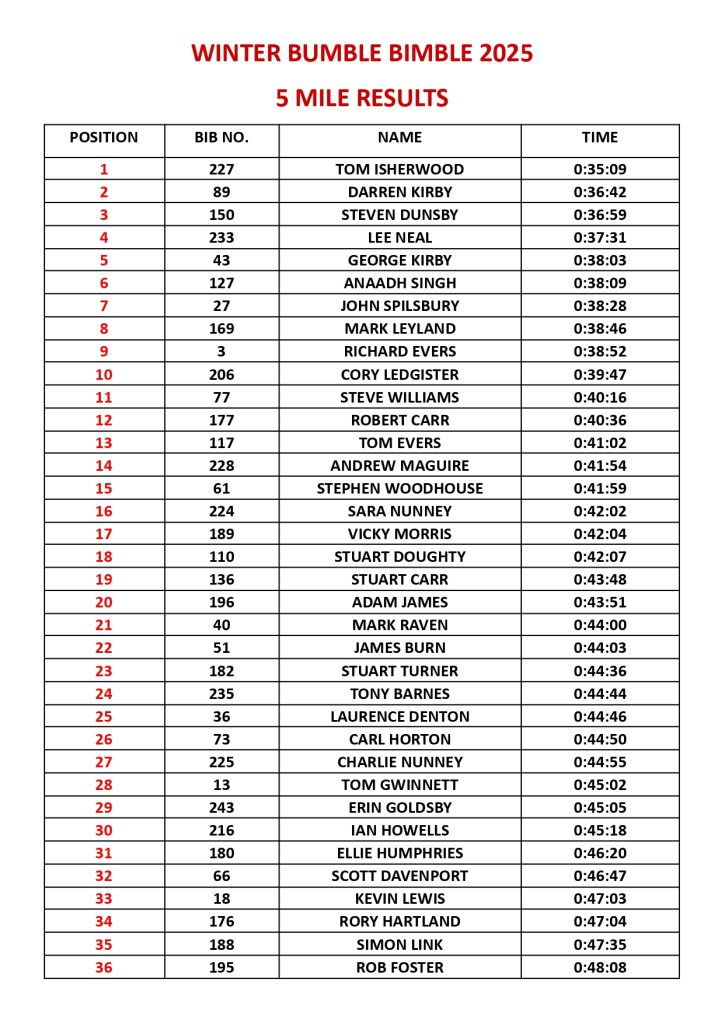 WINTER BUMBLE BIMBLE 2025

5 MILE RESULTS

| POSITION | BIB NO. | NAME | TIME |
|---|---|---|---|
| 1 | 227 | TOM ISHERWOOD | 0:35:09 |
| 2 | 89 | DARREN KIRBY | 0:36:42 |
| 3 | 150 | STEVEN DUNSBY | 0:36:59 |
| 4 | 233 | LEE NEAL | 0:37:31 |
| 5 | 43 | GEORGE KIRBY | 0:38:03 |
| 6 | 127 | ANAADH SINGH | 0:38:09 |
| 7 | 27 | JOHN SPILSBURY | 0:38:28 |
| 8 | 169 | MARK LEYLAND | 0:38:46 |
| 9 | 3 | RICHARD EVERS | 0:38:52 |
| 10 | 206 | CORY LEDGISTER | 0:39:47 |
| 11 | 77 | STEVE WILLIAMS | 0:40:16 |
| 12 | 177 | ROBERT CARR | 0:40:36 |
| 13 | 117 | TOM EVERS | 0:41:02 |
| 14 | 228 | ANDREW MAGUIRE | 0:41:54 |
| 15 | 61 | STEPHEN WOODHOUSE | 0:41:59 |
| 16 | 224 | SARA NUNNEY | 0:42:02 |
| 17 | 189 | VICKY MORRIS | 0:42:04 |
| 18 | 110 | STUART DOUGHTY | 0:42:07 |
| 19 | 136 | STUART CARR | 0:43:48 |
| 20 | 196 | ADAM JAMES | 0:43:51 |
| 21 | 40 | MARK RAVEN | 0:44:00 |
| 22 | 51 | JAMES BURN | 0:44:03 |
| 23 | 182 | STUART TURNER | 0:44:36 |
| 24 | 235 | TONY BARNES | 0:44:44 |
| 25 | 36 | LAURENCE DENTON | 0:44:46 |
| 26 | 73 | CARL HORTON | 0:44:50 |
| 27 | 225 | CHARLIE NUNNEY | 0:44:55 |
| 28 | 13 | TOM GWINNETT | 0:45:02 |
| 29 | 243 | ERIN GOLDSBY | 0:45:05 |
| 30 | 216 | IAN HOWELLS | 0:45:18 |
| 31 | 180 | ELLIE HUMPHRIES | 0:46:20 |
| 32 | 66 | SCOTT DAVENPORT | 0:46:47 |
| 33 | 18 | KEVIN LEWIS | 0:47:03 |
| 34 | 176 | RORY HARTLAND | 0:47:04 |
| 35 | 188 | SIMON LINK | 0:47:35 |
| 36 | 195 | ROB FOSTER | 0:48:08 |